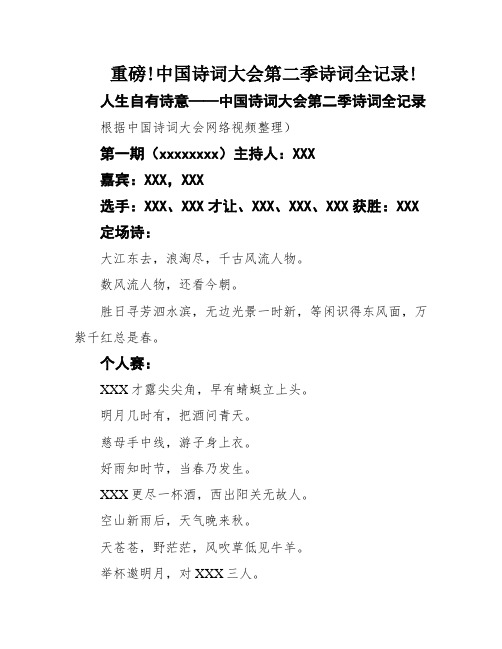 重磅!中国诗词大会第二季诗词全记录!

人生自有诗意——中国诗词大会第二季诗词全记录

根据中国诗词大会网络视频整理)

第一期（xxxxxxxx）主持人：XXX

嘉宾：XXX，XXX

选手：XXX、XXX 才让、XXX、XXX、XXX 获胜：XXX

定场诗：

大江东去，浪淘尽，千古风流人物。

数风流人物，还看今朝。

胜日寻芳泗水滨，无边光景一时新，等闲识得东风面，万紫千红总是春。

个人赛：

XXX 才露尖尖角，早有蜻蜓立上头。

明月几时有，把酒问青天。

慈母手中线，游子身上衣。

好雨知时节，当春乃发生。

XXX 更尽一杯酒，西出阳关无故人。

空山新雨后，天气晚来秋。

天苍苍，野茫茫，风吹草低见牛羊。

举杯邀明月，对 XXX 三人。